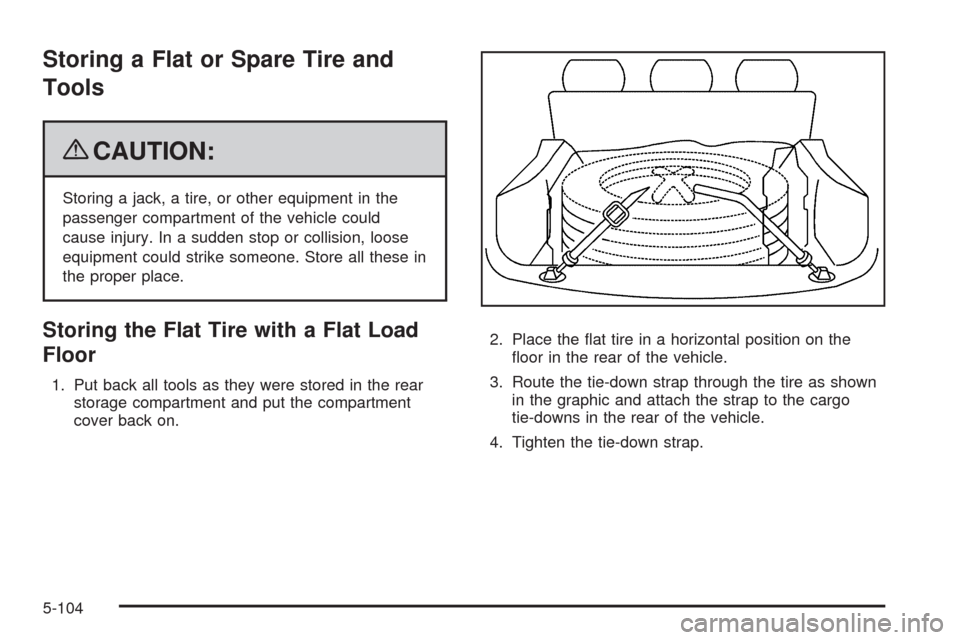 Storing a Flat or Spare Tire and Tools

CAUTION:

Storing a jack, a tire, or other equipment in the passenger compartment of the vehicle could cause injury. In a sudden stop or collision, loose equipment could strike someone. Store all these in the proper place.

Storing the Flat Tire with a Flat Load Floor

1. Put back all tools as they were stored in the rear storage compartment and put the compartment cover back on.

2. Place the flat tire in a horizontal position on the floor in the rear of the vehicle.

3. Route the tie-down strap through the tire as shown in the graphic and attach the strap to the cargo tie-downs in the rear of the vehicle.

4. Tighten the tie-down strap.

5-104

carmanualsonline.info